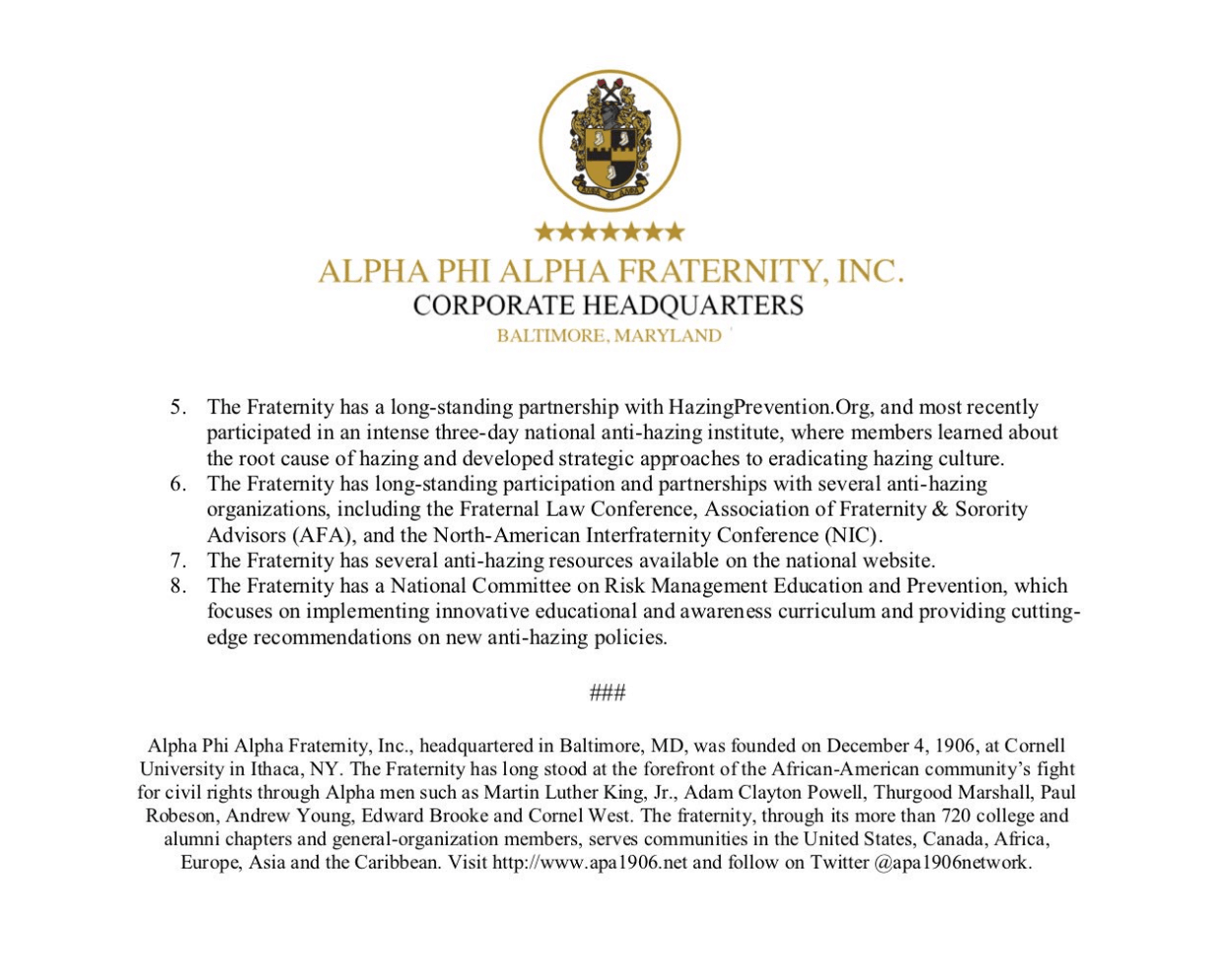 ★★★★★★★
ALPHA PHI ALPHA FRATERNITY, INC.
CORPORATE HEADQUARTERS
BALTIMORE, MARYLAND

5. The Fraternity has a long-standing partnership with HazingPrevention.Org, and most recently participated in an intense three-day national anti-hazing institute, where members learned about the root cause of hazing and developed strategic approaches to eradicating hazing culture.
6. The Fraternity has long-standing participation and partnerships with several anti-hazing organizations, including the Fraternal Law Conference, Association of Fraternity & Sorority Advisors (AFA), and the North-American Interfraternity Conference (NIC).
7. The Fraternity has several anti-hazing resources available on the national website.
8. The Fraternity has a National Committee on Risk Management Education and Prevention, which focuses on implementing innovative educational and awareness curriculum and providing cutting-edge recommendations on new anti-hazing policies.

###

Alpha Phi Alpha Fraternity, Inc., headquartered in Baltimore, MD, was founded on December 4, 1906, at Cornell University in Ithaca, NY. The Fraternity has long stood at the forefront of the African-American community's fight for civil rights through Alpha men such as Martin Luther King, Jr., Adam Clayton Powell, Thurgood Marshall, Paul Robeson, Andrew Young, Edward Brooke and Cornel West. The fraternity, through its more than 720 college and alumni chapters and general-organization members, serves communities in the United States, Canada, Africa, Europe, Asia and the Caribbean. Visit http://www.apa1906.net and follow on Twitter @apa1906network.